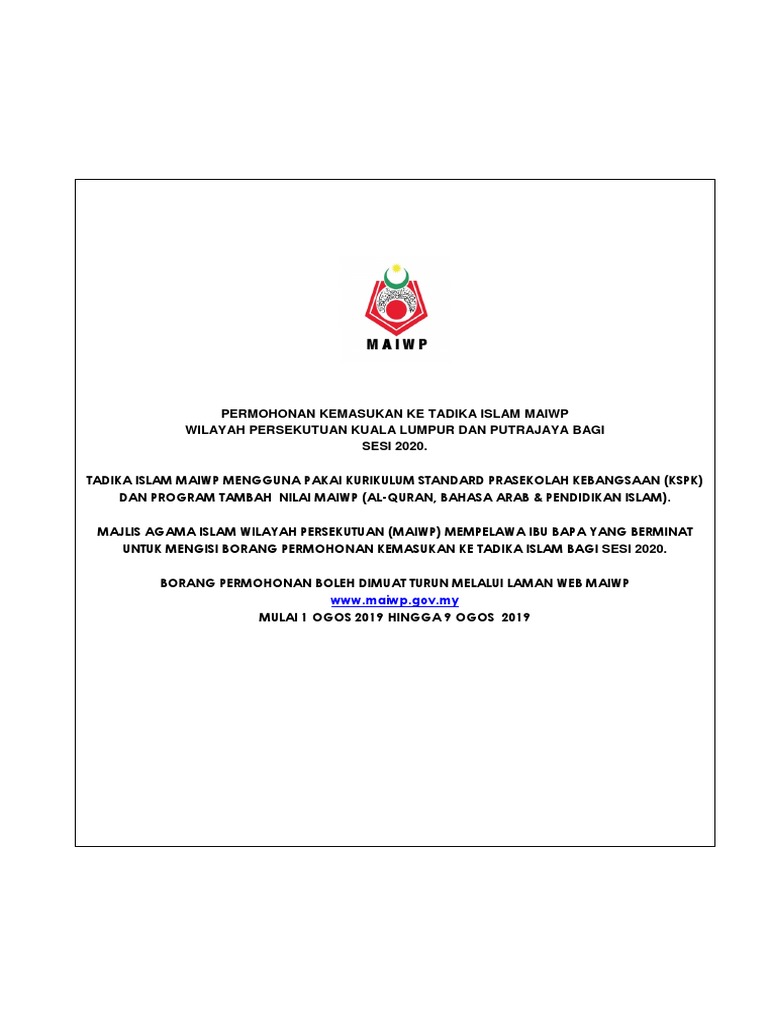 MAIWP

PERMOHONAN KEMASUKAN KE TADIKA ISLAM MAIWP
WILAYAH PERSEKUTUAN KUALA LUMPUR DAN PUTRAJAYA BAGI
SESI 2020.

TADIKA ISLAM MAIWP MENGGUNA PAKAI KURIKULUM STANDARD PRASEKOLAH KEBANGSAAN (KSPK) DAN PROGRAM TAMBAH NILAI MAIWP (AL-QURAN, BAHASA ARAB & PENDIDIKAN ISLAM).

MAJLIS AGAMA ISLAM WILAYAH PERSEKUTUAN (MAIWP) MEMPELAWA IBU BAPA YANG BERMINAT UNTUK MENGISI BORANG PERMOHONAN KEMASUKAN KE TADIKA ISLAM BAGI SESI 2020.

BORANG PERMOHONAN BOLEH DIMUAT TURUN MELALUI LAMAN WEB MAIWP
www.maiwp.gov.my
MULAI 1 OGOS 2019 HINGGA 9 OGOS 2019